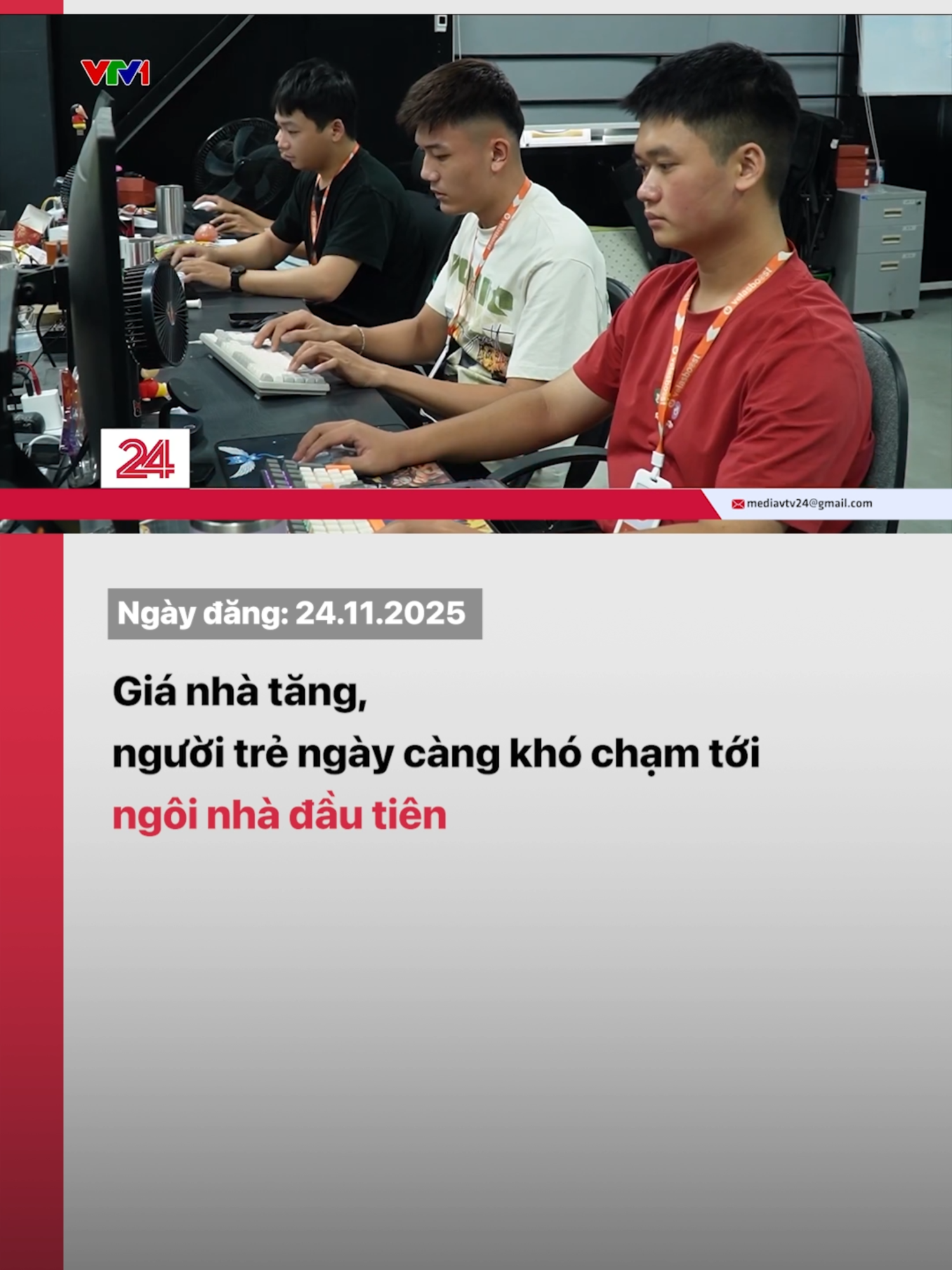 VTV1

24

mediavtv24@gmail.com

Ngày đăng: 24.11.2025

Giá nhà tăng,
người trẻ ngày càng khó chạm tới
ngôi nhà đầu tiên